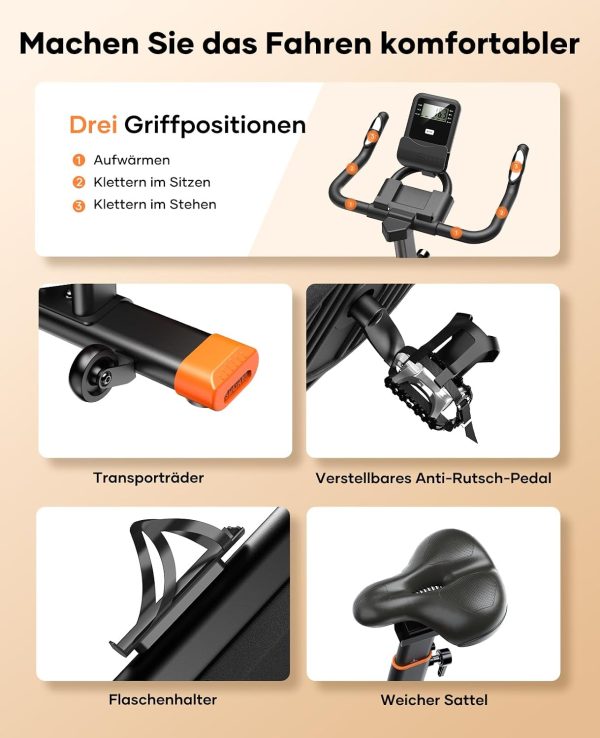 Machen Sie das Fahren komfortabler

Drei Griffpositionen

1 Aufwärmen
2 Klettern im Sitzen
3 Klettern im Stehen

Transporträder

Verstellbares Anti-Rutsch-Pedal

Flaschenhalter

Weicher Sattel